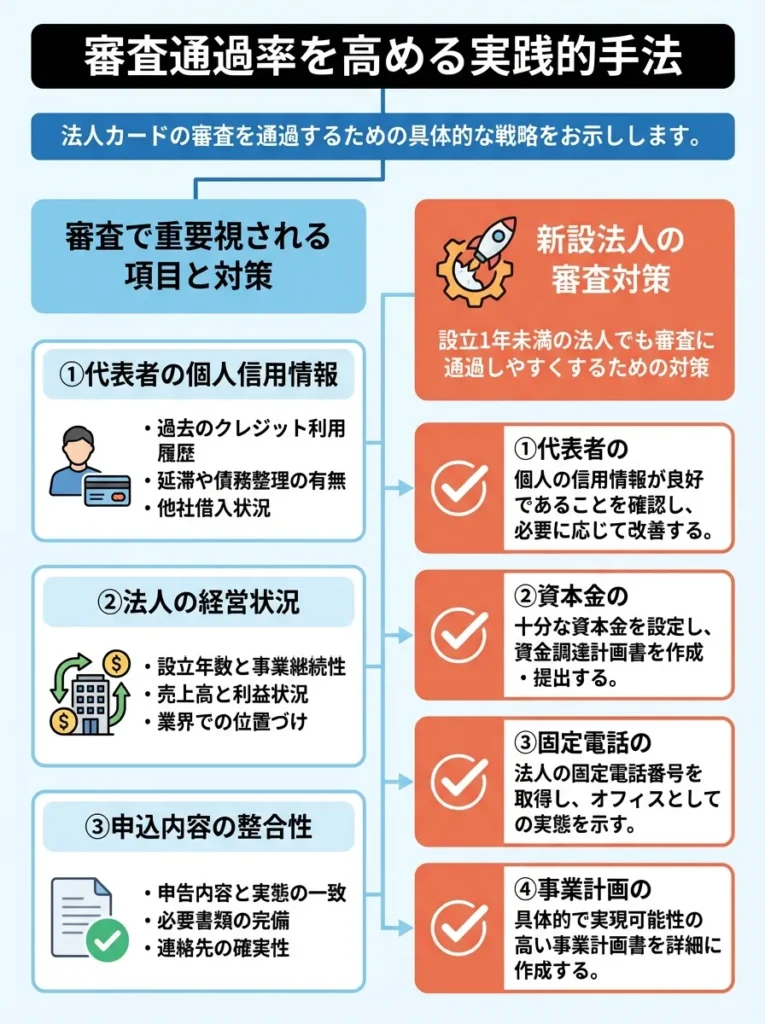 審査通過率を高める実践的手法

法人カードの審査を通過するための具体的な戦略をお示しします。

審査で重要視される項目と対策

①代表者の個人信用情報
・過去のクレジット利用履歴
・延滞や債務整理の有無
・他社借入状況

②法人の経営状況
・設立年数と事業継続性
・売上高と利益状況
・業界での位置づけ

③申込内容の整合性
・申告内容と実態の一致
・必要書類の完備
・連絡先の確実性

新設法人の審査対策

設立1年未満の法人でも審査に通過しやすくするための対策

①代表者の
個人の信用情報が良好であることを確認し、必要に応じて改善する。

②資本金の
十分な資本金を設定し、資金調達計画書を作成・提出する。

③固定電話の
法人の固定電話番号を取得し、オフィスとしての実態を示す。

④事業計画の
具体的で実現可能性の高い事業計画書を詳細に作成する。